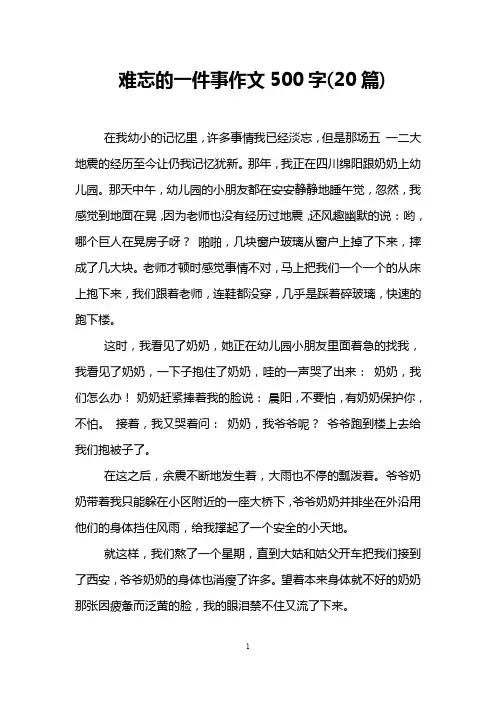 难忘的一件事作文 500 字(20 篇)

在我幼小的记忆里，许多事情我已经淡忘，但是那场五 一二大地震的经历至今让仍我记忆犹新。那年，我正在四川绵阳跟奶奶上幼儿园。那天中午，幼儿园的小朋友都在安安静静地睡午觉，忽然，我感觉到地面在晃，因为老师也没有经历过地震，还风趣幽默的说：哟，哪个巨人在晃房子呀？ 啪啪，几块窗户玻璃从窗户上掉了下来，摔成了几大块。老师才顿时感觉事情不对，马上把我们一个一个的从床上抱下来，我们跟着老师，连鞋都没穿，几乎是踩着碎玻璃，快速的跑下楼。

这时，我看见了奶奶，她正在幼儿园小朋友里面着急的找我，我看见了奶奶，一下子抱住了奶奶，哇的一声哭了出来： 奶奶，我们怎么办！ 奶奶赶紧捧着我的脸说： 晨阳，不要怕，有奶奶保护你，不怕。 接着，我又哭着问： 奶奶，我爷爷呢？ 爷爷跑到楼上去给我们抱被子了。

在这之后，余震不断地发生着，大雨也不停的瓢泼着。爷爷奶奶带着我只能躲在小区附近的一座大桥下，爷爷奶奶并排坐在外沿用他们的身体挡住风雨，给我撑起了一个安全的小天地。

就这样，我们熬了一个星期，直到大姑和姑父开车把我们接到了西安，爷爷奶奶的身体也消瘦了许多。望着本来身体就不好的奶奶那张因疲惫而泛黄的脸，我的眼泪禁不住又流了下来。

1